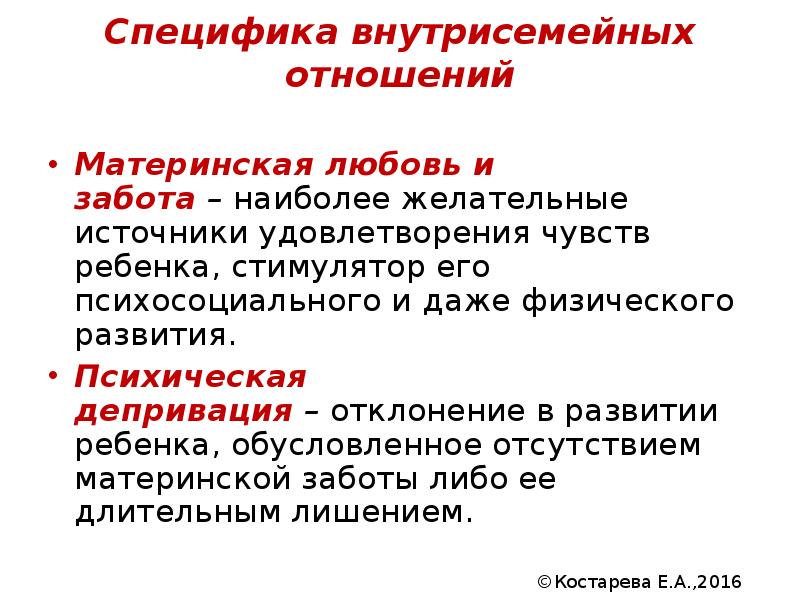 Специфика внутрисемейных отношений

• Материнская любовь и забота – наиболее желательные источники удовлетворения чувств ребенка, стимулятор его психосоциального и даже физического развития.

• Психическая депривация – отклонение в развитии ребенка, обусловленное отсутствием материнской заботы либо ее длительным лишением.

©Костарева Е.А.,2016